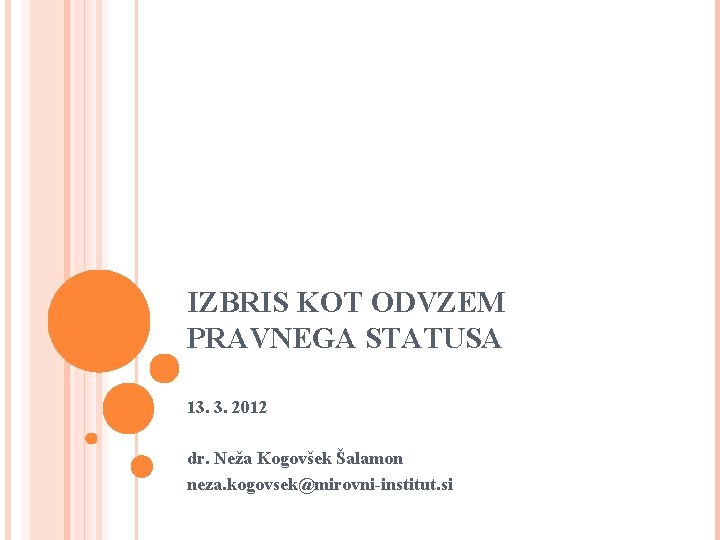 IZBRIS KOT ODVZEM PRAVNEGA STATUSA

13. 3. 2012

dr. Neža Kogovšek Šalamon
neza.kogovsek@mirovni-institut.si